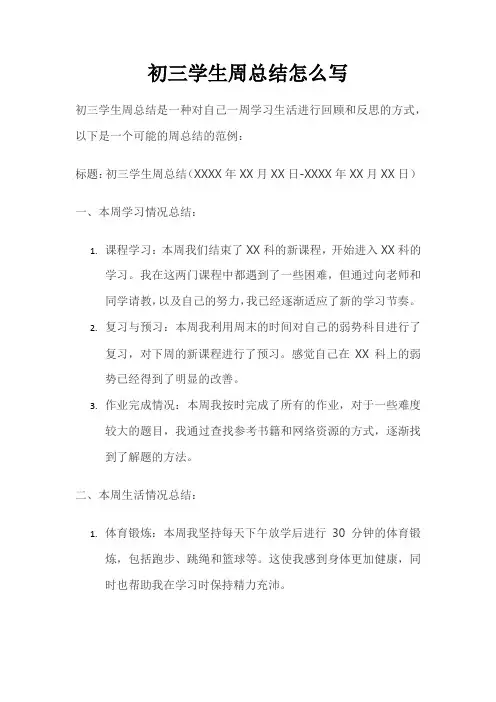 初三学生周总结怎么写

初三学生周总结是一种对自己一周学习生活进行回顾和反思的方式，以下是一个可能的周总结的范例：

标题：初三学生周总结（XXXX 年 XX 月 XX 日-XXXX 年 XX 月 XX 日）

一、本周学习情况总结：

1. 课程学习：本周我们结束了 XX 科的新课程，开始进入 XX 科的学习。我在这两门课程中都遇到了一些困难，但通过向老师和同学请教，以及自己的努力，我已经逐渐适应了新的学习节奏。
2. 复习与预习：本周我利用周末的时间对自己的弱势科目进行了复习，对下周的新课程进行了预习。感觉自己在 XX 科上的弱势已经得到了明显的改善。
3. 作业完成情况：本周我按时完成了所有的作业，对于一些难度较大的题目，我通过查找参考书籍和网络资源的方式，逐渐找到了解题的方法。

二、本周生活情况总结：

1. 体育锻炼：本周我坚持每天下午放学后进行 30 分钟的体育锻炼，包括跑步、跳绳和篮球等。这使我感到身体更加健康，同时也帮助我在学习时保持精力充沛。